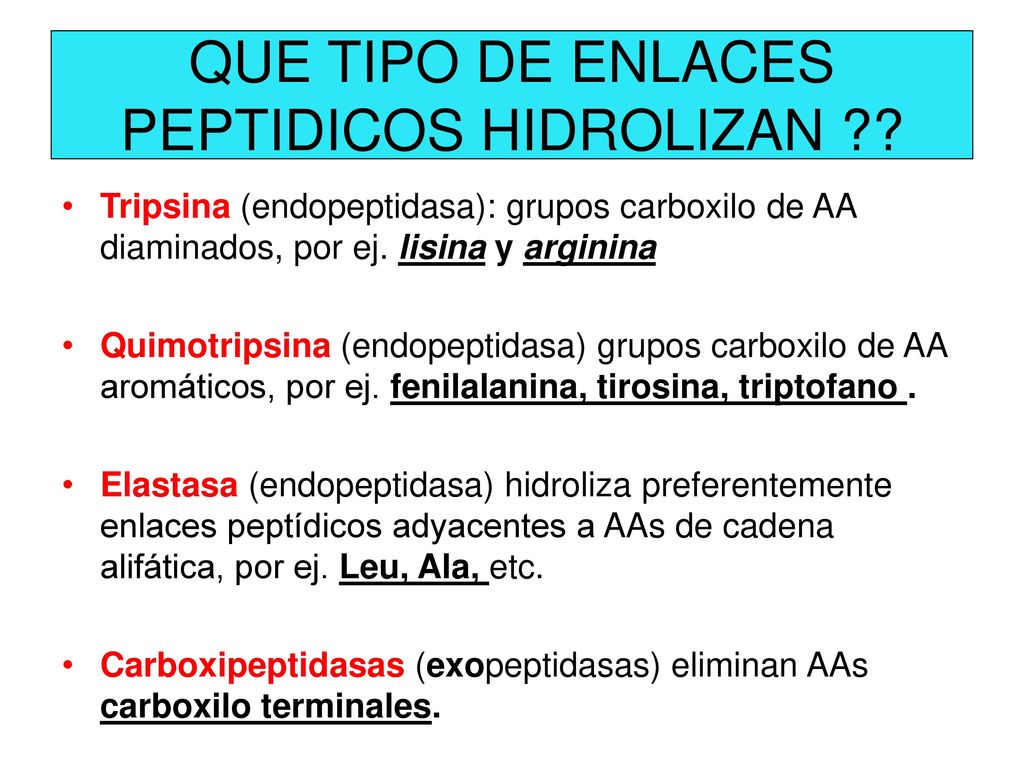 QUE TIPO DE ENLACES PEPTIDICOS HIDROLIZAN ??

• Tripsina (endopeptidasa): grupos carboxilo de AA diaminados, por ej. lisina y arginina

• Quimotripsina (endopeptidasa) grupos carboxilo de AA aromáticos, por ej. fenilalanina, tirosina, triptofano .

• Elastasa (endopeptidasa) hidroliza preferentemente enlaces peptídicos adyacentes a AAs de cadena alifática, por ej. Leu, Ala, etc.

• Carboxipeptidasas (exopeptidasas) eliminan AAs carboxilo terminales.